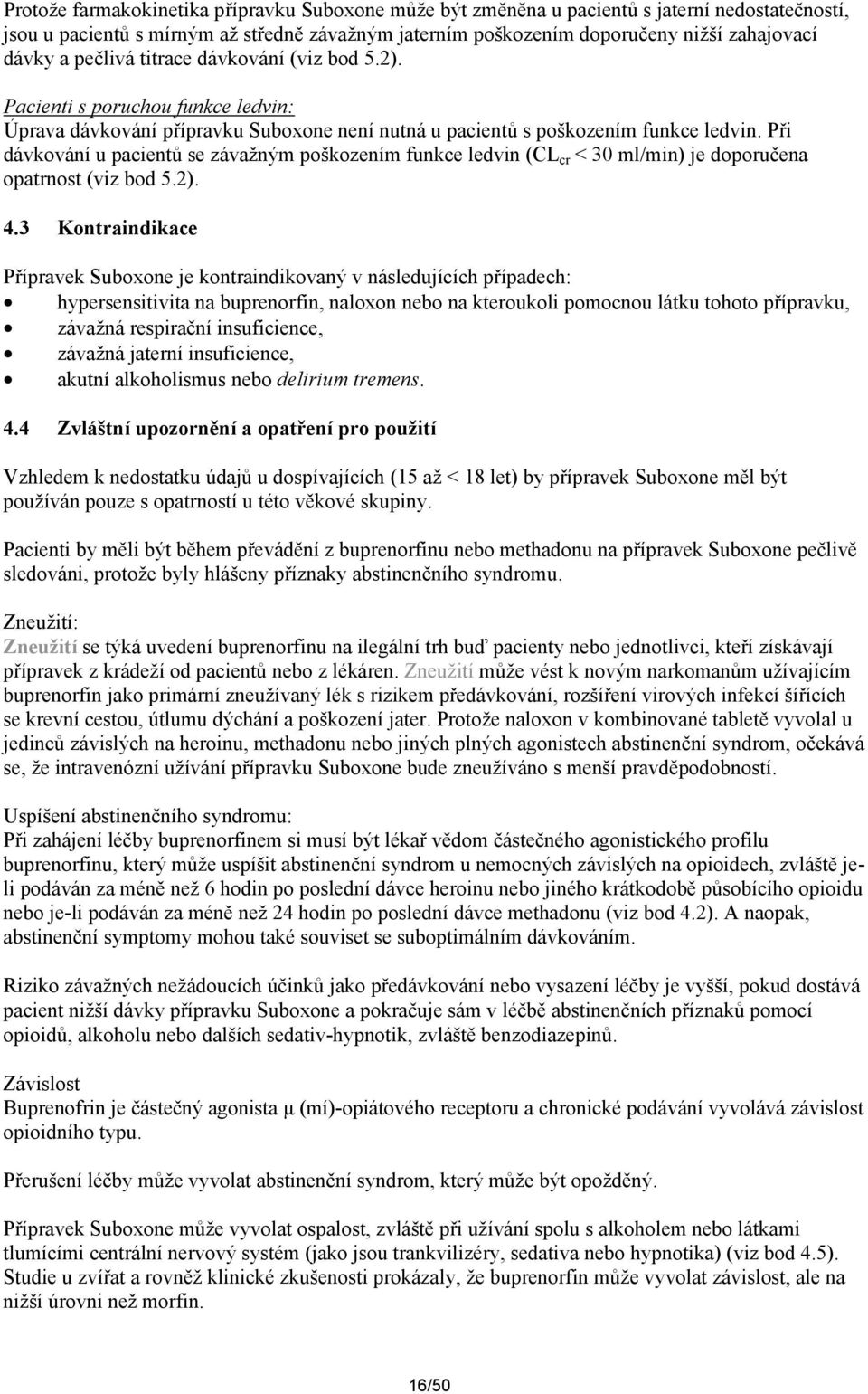 Protože farmakokinetika přípravku Suboxone může být změněna u pacientů s jaterní nedostatečností, jsou u pacientů s mírným až středně závažným jaterním poškozením doporučeny nižší zahajovací dávky a pečlivá titrace dávkování (viz bod 5.2).

Pacienti s poruchou funkce ledvin:
Úprava dávkování přípravku Suboxone není nutná u pacientů s poškozením funkce ledvin. Při dávkování u pacientů se závažným poškozením funkce ledvin ($CL_{cr}$ < 30 ml/min) je doporučena opatrnost (viz bod 5.2).

4.3 Kontraindikace

Přípravek Suboxone je kontraindikovaný v následujících případech:
• hypersensitivita na buprenorfin, naloxon nebo na kteroukoli pomocnou látku tohoto přípravku,
• závažná respirační insuficience,
• závažná jaterní insuficience,
• akutní alkoholismus nebo delirium tremens.

4.4 Zvláštní upozornění a opatření pro použití

Vzhledem k nedostatku údajů u dospívajících (15 až < 18 let) by přípravek Suboxone měl být používán pouze s opatrností u této věkové skupiny.

Pacienti by měli být během převádění z buprenorfinu nebo methadonu na přípravek Suboxone pečlivě sledováni, protože byly hlášeny příznaky abstinenčního syndromu.

Zneužití:
Zneužití se týká uvedení buprenorfinu na ilegální trh buď pacienty nebo jednotlivci, kteří získávají přípravek z krádeží od pacientů nebo z lékáren. Zneužití může vést k novým narkomanům užívajícím buprenorfin jako primární zneužívaný lék s rizikem předávkování, rozšíření virových infekcí šířících se krevní cestou, útlumu dýchání a poškození jater. Protože naloxon v kombinované tabletě vyvolal u jedinců závislých na heroinu, methadonu nebo jiných plných agonistech abstinenční syndrom, očekává se, že intravenózní užívání přípravku Suboxone bude zneužíváno s menší pravděpodobností.

Uspíšení abstinenčního syndromu:
Při zahájení léčby buprenorfinem si musí být lékař vědom částečného agonistického profilu buprenorfinu, který může uspíšit abstinenční syndrom u nemocných závislých na opioidech, zvláště je-li podáván za méně než 6 hodin po poslední dávce heroinu nebo jiného krátkodobě působícího opioidu nebo je-li podáván za méně než 24 hodin po poslední dávce methadonu (viz bod 4.2). A naopak, abstinenční symptomy mohou také souviset se suboptimálním dávkováním.

Riziko závažných nežádoucích účinků jako předávkování nebo vysazení léčby je vyšší, pokud dostává pacient nižší dávky přípravku Suboxone a pokračuje sám v léčbě abstinenčních příznaků pomocí opioidů, alkoholu nebo dalších sedativ-hypnotik, zvláště benzodiazepinů.

Závislost
Buprenofrin je částečný agonista μ (mí)-opiátového receptoru a chronické podávání vyvolává závislost opioidního typu.

Přerušení léčby může vyvolat abstinenční syndrom, který může být opožděný.

Přípravek Suboxone může vyvolat ospalost, zvláště při užívání spolu s alkoholem nebo látkami tlumícími centrální nervový systém (jako jsou trankvilizéry, sedativa nebo hypnotika) (viz bod 4.5). Studie u zvířat a rovněž klinické zkušenosti prokázaly, že buprenorfin může vyvolat závislost, ale na nižší úrovni než morfin.

16/50